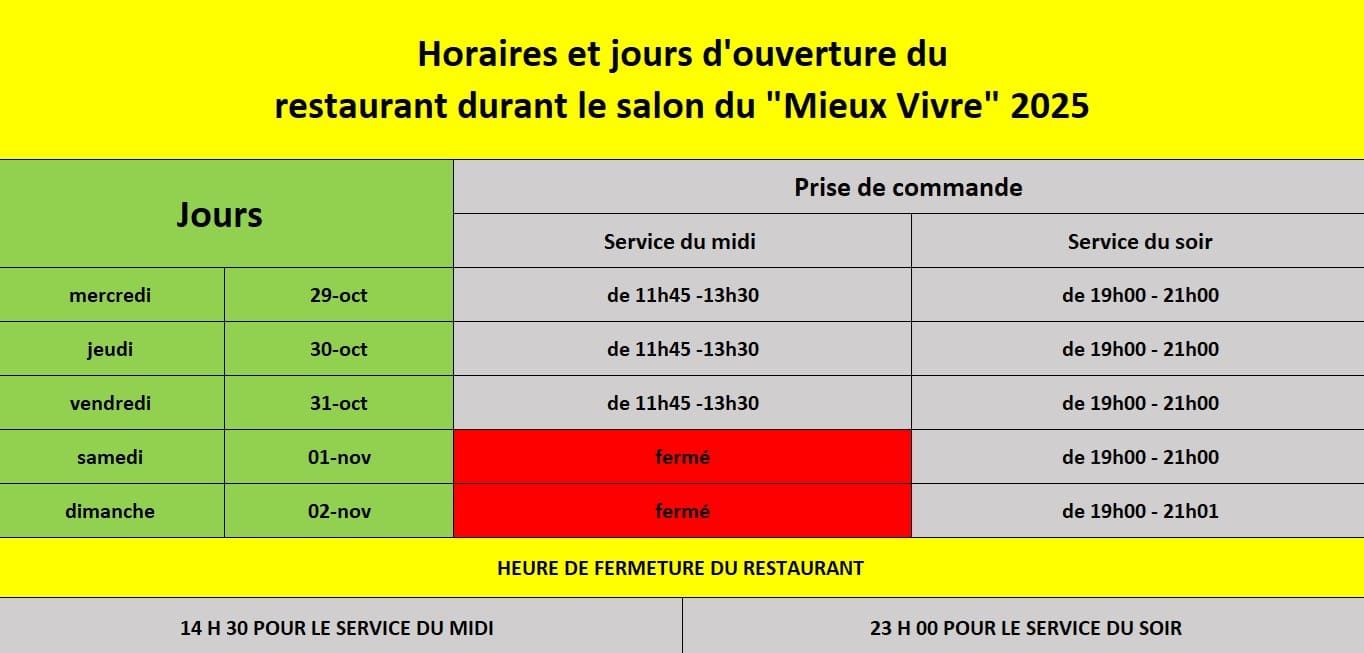 Horaires et jours d'ouverture du
restaurant durant le salon du "Mieux Vivre" 2025

| Jours | | Prise de commande | |
|---|---|---|---|
| | | Service du midi | Service du soir |
| mercredi | 29-oct | de 11h45 -13h30 | de 19h00 - 21h00 |
| jeudi | 30-oct | de 11h45 -13h30 | de 19h00 - 21h00 |
| vendredi | 31-oct | de 11h45 -13h30 | de 19h00 - 21h00 |
| samedi | 01-nov | fermé | de 19h00 - 21h00 |
| dimanche | 02-nov | fermé | de 19h00 - 21h01 |

HEURE DE FERMETURE DU RESTAURANT

| 14 H 30 POUR LE SERVICE DU MIDI | 23 H 00 POUR LE SERVICE DU SOIR |
|---|---|